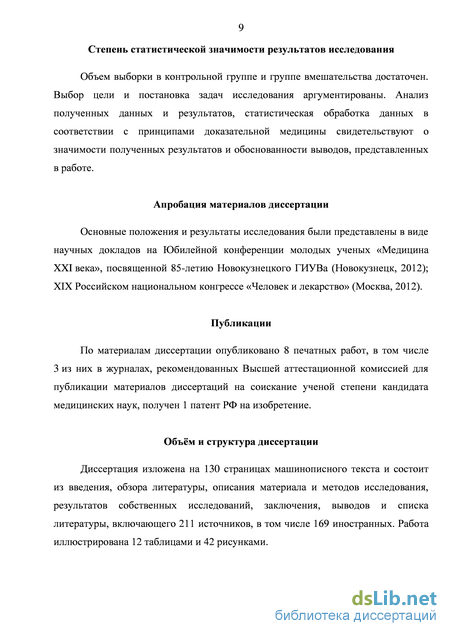 9

Степень статистической значимости результатов исследования

Объем выборки в контрольной группе и группе вмешательства достаточен. Выбор цели и постановка задач исследования аргументированы. Анализ полученных данных и результатов, статистическая обработка данных в соответствии с принципами доказательной медицины свидетельствуют о значимости полученных результатов и обоснованности выводов, представленных в работе.

Апробация материалов диссертации

Основные положения и результаты исследования были представлены в виде научных докладов на Юбилейной конференции молодых ученых «Медицина XXI века», посвященной 85-летию Новокузнецкого ГИУВа (Новокузнецк, 2012); XIX Российском национальном конгрессе «Человек и лекарство» (Москва, 2012).

Публикации

По материалам диссертации опубликовано 8 печатных работ, в том числе 3 из них в журналах, рекомендованных Высшей аттестационной комиссией для публикации материалов диссертаций на соискание ученой степени кандидата медицинских наук, получен 1 патент РФ на изобретение.

Объём и структура диссертации

Диссертация изложена на 130 страницах машинописного текста и состоит из введения, обзора литературы, описания материала и методов исследования, результатов собственных исследований, заключения, выводов и списка литературы, включающего 211 источников, в том числе 169 иностранных. Работа иллюстрирована 12 таблицами и 42 рисунками.

dsLib.net
библиотека диссертаций